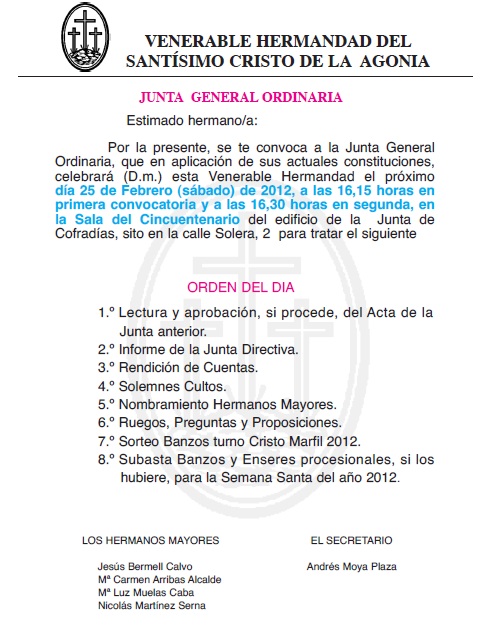 VENERABLE HERMANDAD DEL
SANTÍSIMO CRISTO DE LA AGONIA

JUNTA GENERAL ORDINARIA

Estimado hermano/a:

Por la presente, se te convoca a la Junta General Ordinaria, que en aplicación de sus actuales constituciones, celebrará (D.m.) esta Venerable Hermandad el próximo día 25 de Febrero (sábado) de 2012, a las 16,15 horas en primera convocatoria y a las 16,30 horas en segunda, en la Sala del Cincuentenario del edificio de la Junta de Cofradías, sito en la calle Solera, 2 para tratar el siguiente

ORDEN DEL DIA

1.º Lectura y aprobación, si procede, del Acta de la Junta anterior.
2.º Informe de la Junta Directiva.
3.º Rendición de Cuentas.
4.º Solemnes Cultos.
5.º Nombramiento Hermanos Mayores.
6.º Ruegos, Preguntas y Proposiciones.
7.º Sorteo Banzos turno Cristo Marfil 2012.
8.º Subasta Banzos y Enseres procesionales, si los hubiere, para la Semana Santa del año 2012.

LOS HERMANOS MAYORES

Jesús Bermell Calvo
Mª Carmen Arribas Alcalde
Mª Luz Muelas Caba
Nicolás Martínez Serna

EL SECRETARIO

Andrés Moya Plaza